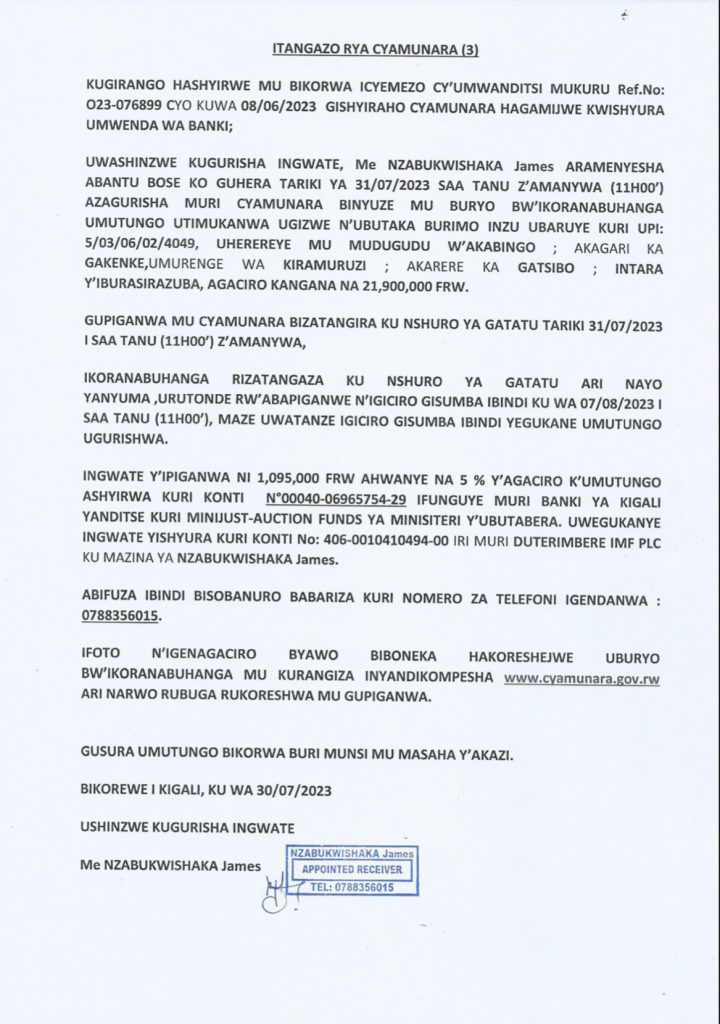 ITANGAZO RYA CYAMUNARA (3)

KUGIRANGO HASHYIRWE MU BIKORWA ICYEMEZO CY'UMWANDITSI MUKURU Ref.No: O23-076899 CYO KUWA 08/06/2023 GISHYIRAHO CYAMUNARA HAGAMIJWE KWISHYURA UMWENDA WA BANKI;

UWASHINZWE KUGURISHA INGWATE, Me NZABUKWISHAKA James ARAMENYESHA ABANTU BOSE KO GUHERA TARIKI YA 31/07/2023 SAA TANU Z'AMANYWA (11H00') AZAGURISHA MURI CYAMUNARA BINYUZE MU BURYO BW'IKORANABUHANGA UMUTUNGO UTIMUKANWA UGIZWE N'UBUTAKA BURIMO INZU UBARUYE KURI UPI: 5/03/06/02/4049, UHEREREYE MU MUDUGUDU W'AKABINGO ; AKAGARI KA GAKENKE,UMURENGE WA KIRAMURUZI ; AKARERE KA GATSIBO ; INTARA Y'IBURASIRAZUBA, AGACIRO KANGANA NA 21,900,000 FRW.

GUPIGANWA MU CYAMUNARA BIZATANGIRA KU NSHURO YA GATATU TARIKI 31/07/2023 I SAA TANU (11H00') Z'AMANYWA,

IKORANABUHANGA RIZATANGAZA KU NSHURO YA GATATU ARI NAYO YANYUMA ,URUTONDE RW'ABAPIGANWE N'IGICIRO GISUMBA IBINDI KU WA 07/08/2023 I SAA TANU (11H00'), MAZE UWATANZE IGICIRO GISUMBA IBINDI YEGUKANE UMUTUNGO UGURISHWA.

INGWATE Y'IPIGANWA NI 1,095,000 FRW AHWANYE NA 5 % Y'AGACIRO K'UMUTUNGO ASHYIRWA KURI KONTI N°00040-06965754-29 IFUNGUYE MURI BANKI YA KIGALI YANDITSE KURI MINIJUST-AUCTION FUNDS YA MINISITERI Y'UBUTABERA. UWEGUKANYE INGWATE YISHYURA KURI KONTI No: 406-0010410494-00 IRI MURI DUTERIMBERE IMF PLC KU MAZINA YA NZABUKWISHAKA James.

ABIFUZA IBINDI BISOBANURO BABARIZA KURI NOMERO ZA TELEFONI IGENDANWA : 0788356015.

IFOTO N'IGENAGACIRO BYAWO BIBONEKA HAKORESHEJWE UBURYO BW'IKORANABUHANGA MU KURANGIZA INYANDIKOMPESHA www.cyamunara.gov.rw ARI NARWO RUBUGA RUKORESHWA MU GUPIGANWA.

GUSURA UMUTUNGO BIKORWA BURI MUNSI MU MASAHA Y'AKAZI.

BIKOREWE I KIGALI, KU WA 30/07/2023

USHINZWE KUGURISHA INGWATE

Me NZABUKWISHAKA James

NZABUKWISHAKA James
APPOINTED RECEIVER
TEL: 0788356015